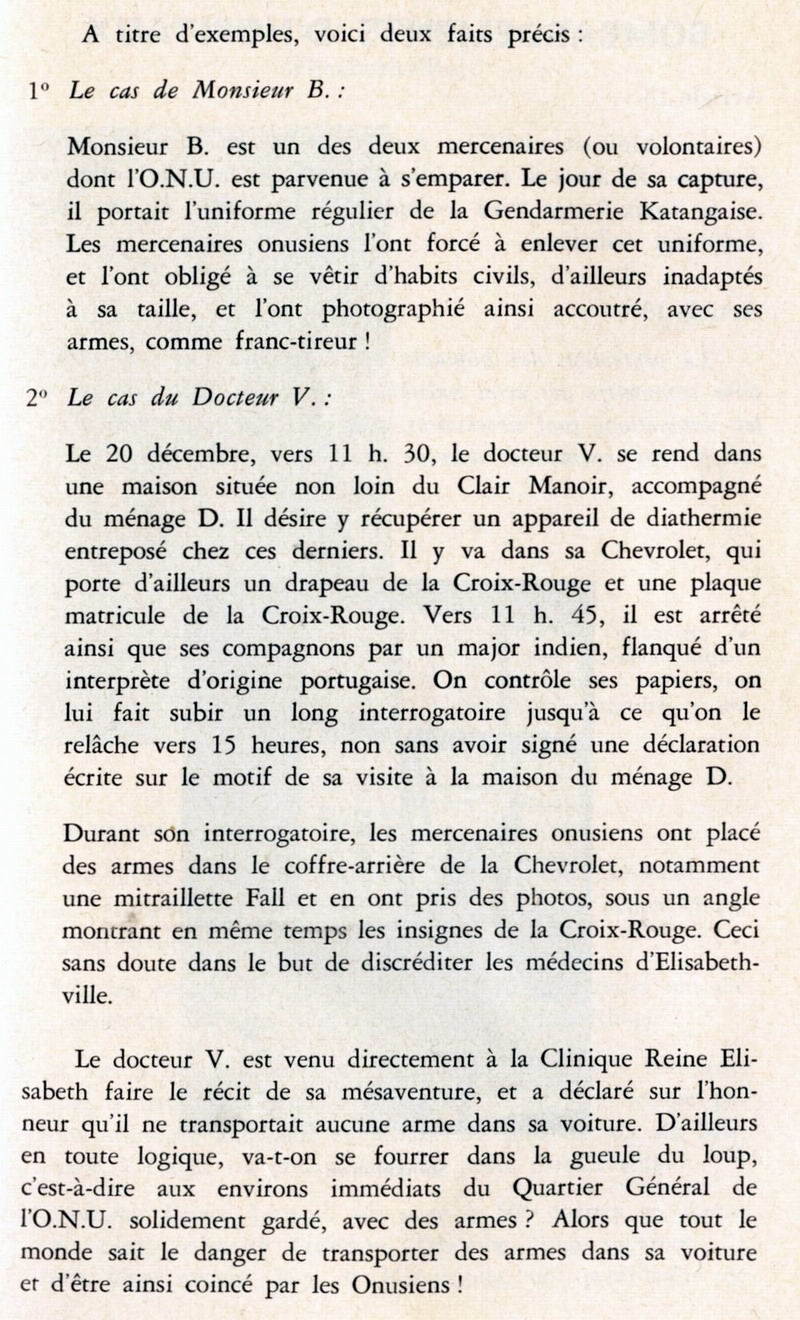 A titre d'exemples, voici deux faits précis :

1° Le cas de Monsieur B. :

Monsieur B. est un des deux mercenaires (ou volontaires) dont l'O.N.U. est parvenue à s'emparer. Le jour de sa capture, il portait l'uniforme régulier de la Gendarmerie Katangaise. Les mercenaires onusiens l'ont forcé à enlever cet uniforme, et l'ont obligé à se vêtir d'habits civils, d'ailleurs inadaptés à sa taille, et l'ont photographié ainsi accoutré, avec ses armes, comme franc-tireur !

2° Le cas du Docteur V. :

Le 20 décembre, vers 11 h. 30, le docteur V. se rend dans une maison située non loin du Clair Manoir, accompagné du ménage D. Il désire y récupérer un appareil de diathermie entreposé chez ces derniers. Il y va dans sa Chevrolet, qui porte d'ailleurs un drapeau de la Croix-Rouge et une plaque matricule de la Croix-Rouge. Vers 11 h. 45, il est arrêté ainsi que ses compagnons par un major indien, flanqué d'un interprète d'origine portugaise. On contrôle ses papiers, on lui fait subir un long interrogatoire jusqu'à ce qu'on le relâche vers 15 heures, non sans avoir signé une déclaration écrite sur le motif de sa visite à la maison du ménage D.

Durant son interrogatoire, les mercenaires onusiens ont placé des armes dans le coffre-arrière de la Chevrolet, notamment une mitraillette Fall et en ont pris des photos, sous un angle montrant en même temps les insignes de la Croix-Rouge. Ceci sans doute dans le but de discréditer les médecins d'Elisabethville.

Le docteur V. est venu directement à la Clinique Reine Elisabeth faire le récit de sa mésaventure, et a déclaré sur l'honneur qu'il ne transportait aucune arme dans sa voiture. D'ailleurs en toute logique, va-t-on se fourrer dans la gueule du loup, c'est-à-dire aux environs immédiats du Quartier Général de l'O.N.U. solidement gardé, avec des armes ? Alors que tout le monde sait le danger de transporter des armes dans sa voiture et d'être ainsi coincé par les Onusiens !